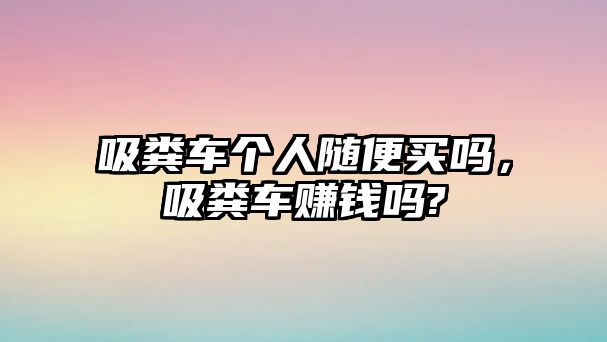 吸粪车个人随便买吗，吸粪车赚钱吗?